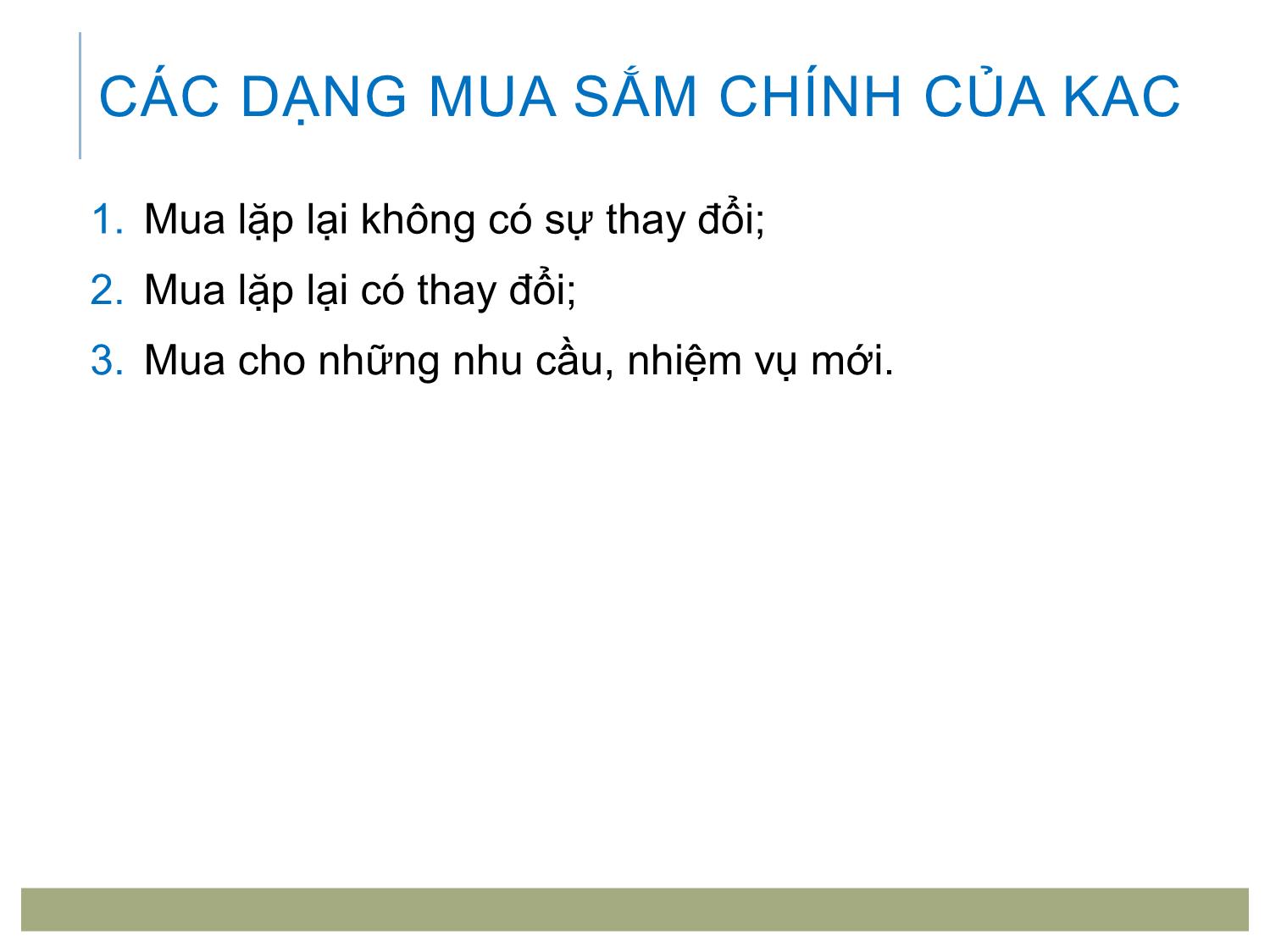 CÁC DẠNG MUA SẮM CHÍNH CỦA KAC

1. Mua lặp lại không có sự thay đổi;
2. Mua lặp lại có thay đổi;
3. Mua cho những nhu cầu, nhiệm vụ mới.